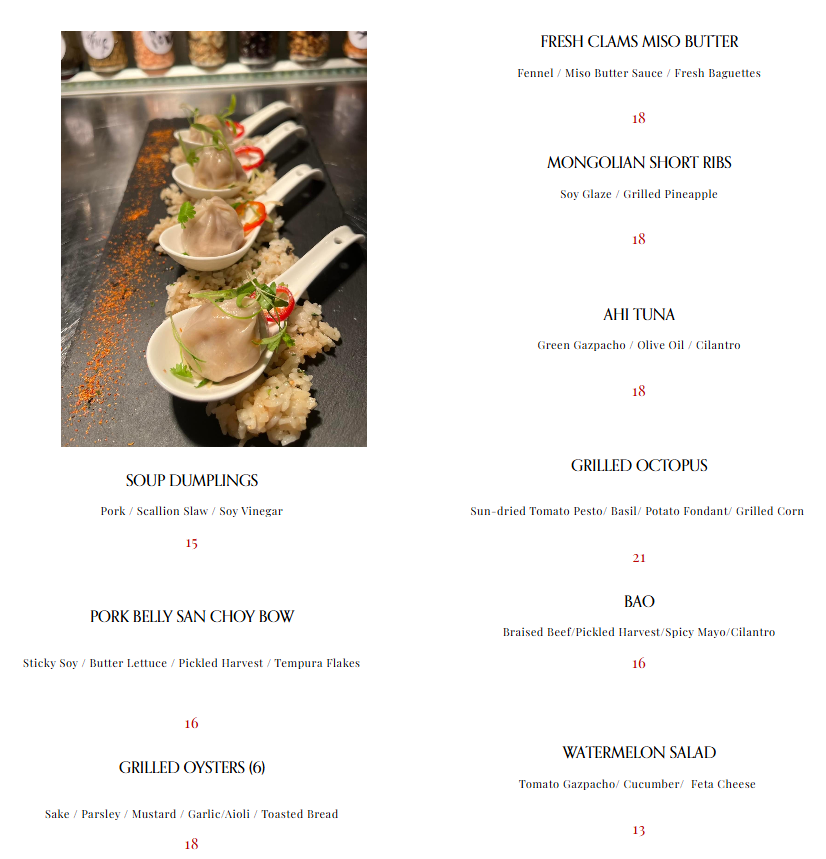 SOUP DUMPLINGS

Pork / Scallion Slaw / Soy Vinegar

15

PORK BELLY SAN CHOY BOW

Sticky Soy / Butter Lettuce / Pickled Harvest / Tempura Flakes

16

GRILLED OYSTERS (6)

Sake / Parsley / Mustard / Garlic/Aioli / Toasted Bread

18

FRESH CLAMS MISO BUTTER

Fennel / Miso Butter Sauce / Fresh Baguettes

18

MONGOLIAN SHORT RIBS

Soy Glaze / Grilled Pineapple

18

AHI TUNA

Green Gazpacho / Olive Oil / Cilantro

18

GRILLED OCTOPUS

Sun-dried Tomato Pesto/ Basil/ Potato Fondant/ Grilled Corn

21

BAO

Braised Beef/Pickled Harvest/Spicy Mayo/Cilantro

16

WATERMELON SALAD

Tomato Gazpacho/ Cucumber/ Feta Cheese

13